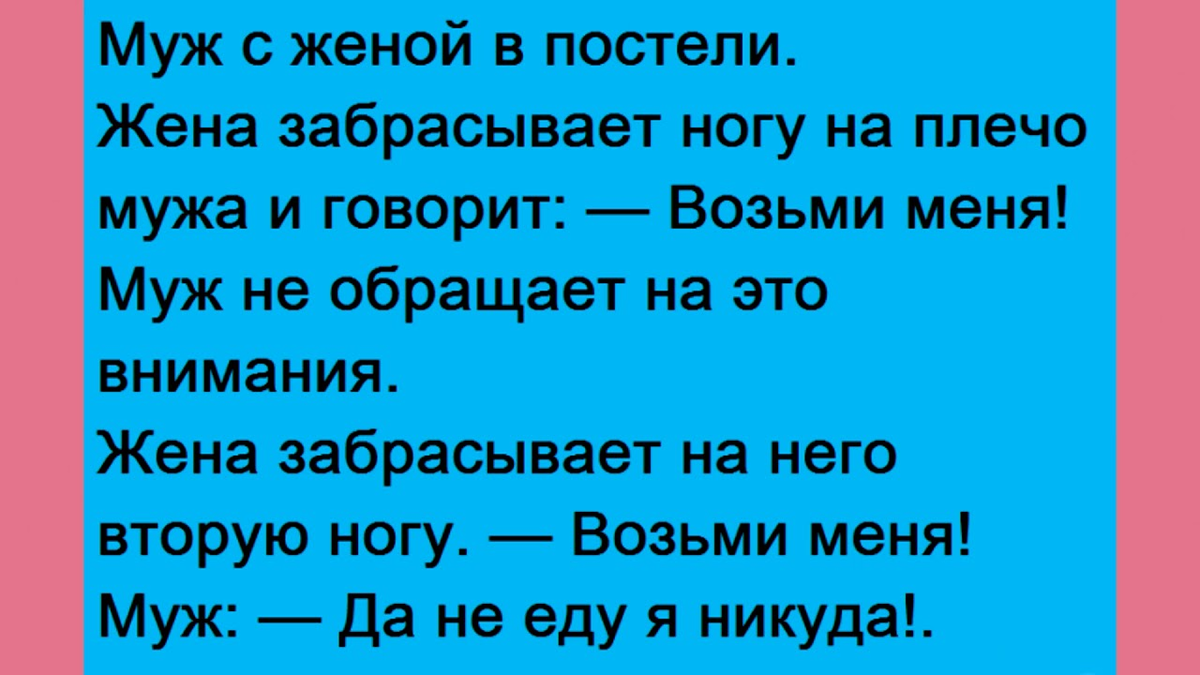 Муж с женой в постели.
Жена забрасывает ногу на плечо мужа и говорит: — Возьми меня!
Муж не обращает на это внимания.
Жена забрасывает на него вторую ногу. — Возьми меня!
Муж: — Да не еду я никуда!.